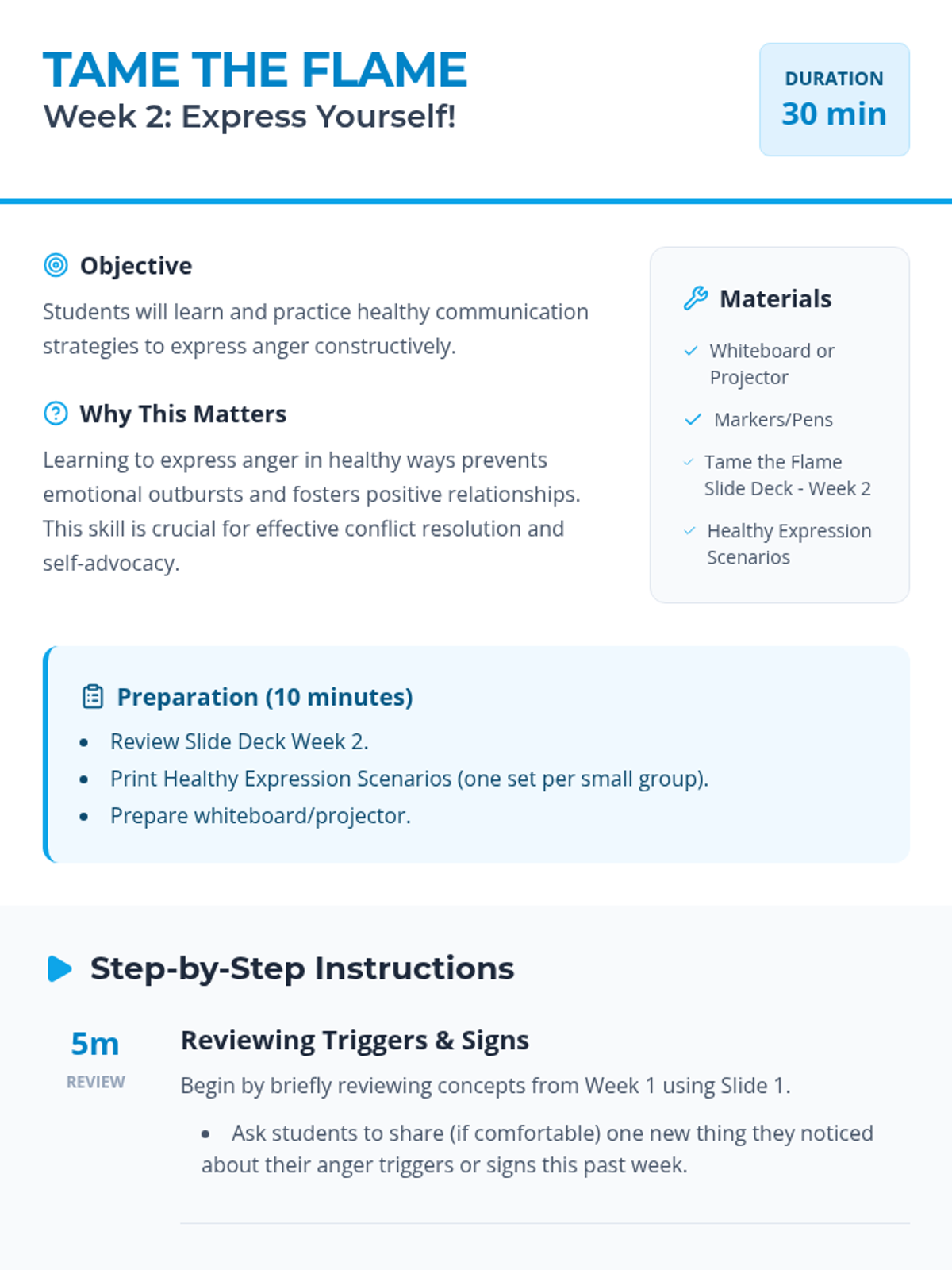 TAME THE FLAME
Week 2: Express Yourself!

DURATION
30 min

Objective

Students will learn and practice healthy communication strategies to express anger constructively.

Why This Matters

Learning to express anger in healthy ways prevents emotional outbursts and fosters positive relationships. This skill is crucial for effective conflict resolution and self-advocacy.

Materials

✓ Whiteboard or Projector
✓ Markers/Pens
✓ Tame the Flame Slide Deck - Week 2
✓ Healthy Expression Scenarios

Preparation (10 minutes)

• Review Slide Deck Week 2.
• Print Healthy Expression Scenarios (one set per small group).
• Prepare whiteboard/projector.

Step-by-Step Instructions

5m
REVIEW

Reviewing Triggers & Signs

Begin by briefly reviewing concepts from Week 1 using Slide 1.

• Ask students to share (if comfortable) one new thing they noticed about their anger triggers or signs this past week.